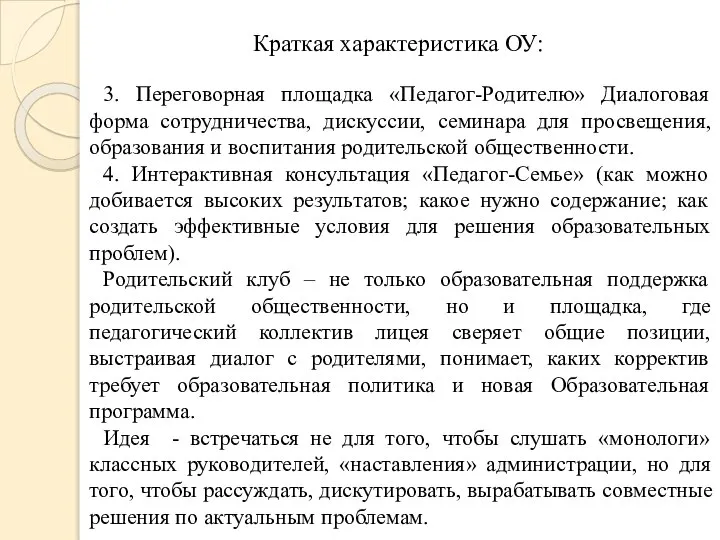 Краткая характеристика ОУ:

3. Переговорная площадка «Педагог-Родителю» Диалоговая форма сотрудничества, дискуссии, семинара для просвещения, образования и воспитания родительской общественности.

4. Интерактивная консультация «Педагог-Семье» (как можно добивается высоких результатов; какое нужно содержание; как создать эффективные условия для решения образовательных проблем).

Родительский клуб – не только образовательная поддержка родительской общественности, но и площадка, где педагогический коллектив лицея сверяет общие позиции, выстраивая диалог с родителями, понимает, каких корректив требует образовательная политика и новая Образовательная программа.

Идея - встречаться не для того, чтобы слушать «монологи» классных руководителей, «наставления» администрации, но для того, чтобы рассуждать, дискутировать, вырабатывать совместные решения по актуальным проблемам.